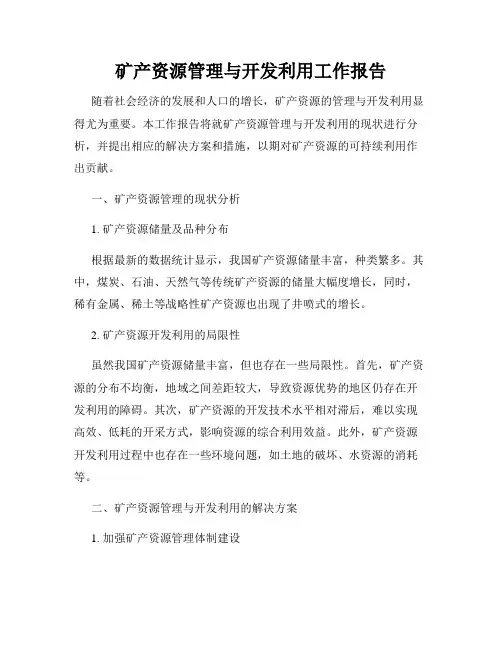 矿产资源管理与开发利用工作报告

随着社会经济的发展和人口的增长，矿产资源的管理与开发利用显得尤为重要。本工作报告将就矿产资源管理与开发利用的现状进行分析，并提出相应的解决方案和措施，以期对矿产资源的可持续利用作出贡献。

一、矿产资源管理的现状分析

1. 矿产资源储量及品种分布

根据最新的数据统计显示，我国矿产资源储量丰富，种类繁多。其中，煤炭、石油、天然气等传统矿产资源的储量大幅度增长，同时，稀有金属、稀土等战略性矿产资源也出现了井喷式的增长。

2. 矿产资源开发利用的局限性

虽然我国矿产资源储量丰富，但也存在一些局限性。首先，矿产资源的分布不均衡，地域之间差距较大，导致资源优势的地区仍存在开发利用的障碍。其次，矿产资源的开发技术水平相对滞后，难以实现高效、低耗的开采方式，影响资源的综合利用效益。此外，矿产资源开发利用过程中也存在一些环境问题，如土地的破坏、水资源的消耗等。

二、矿产资源管理与开发利用的解决方案

1. 加强矿产资源管理体制建设